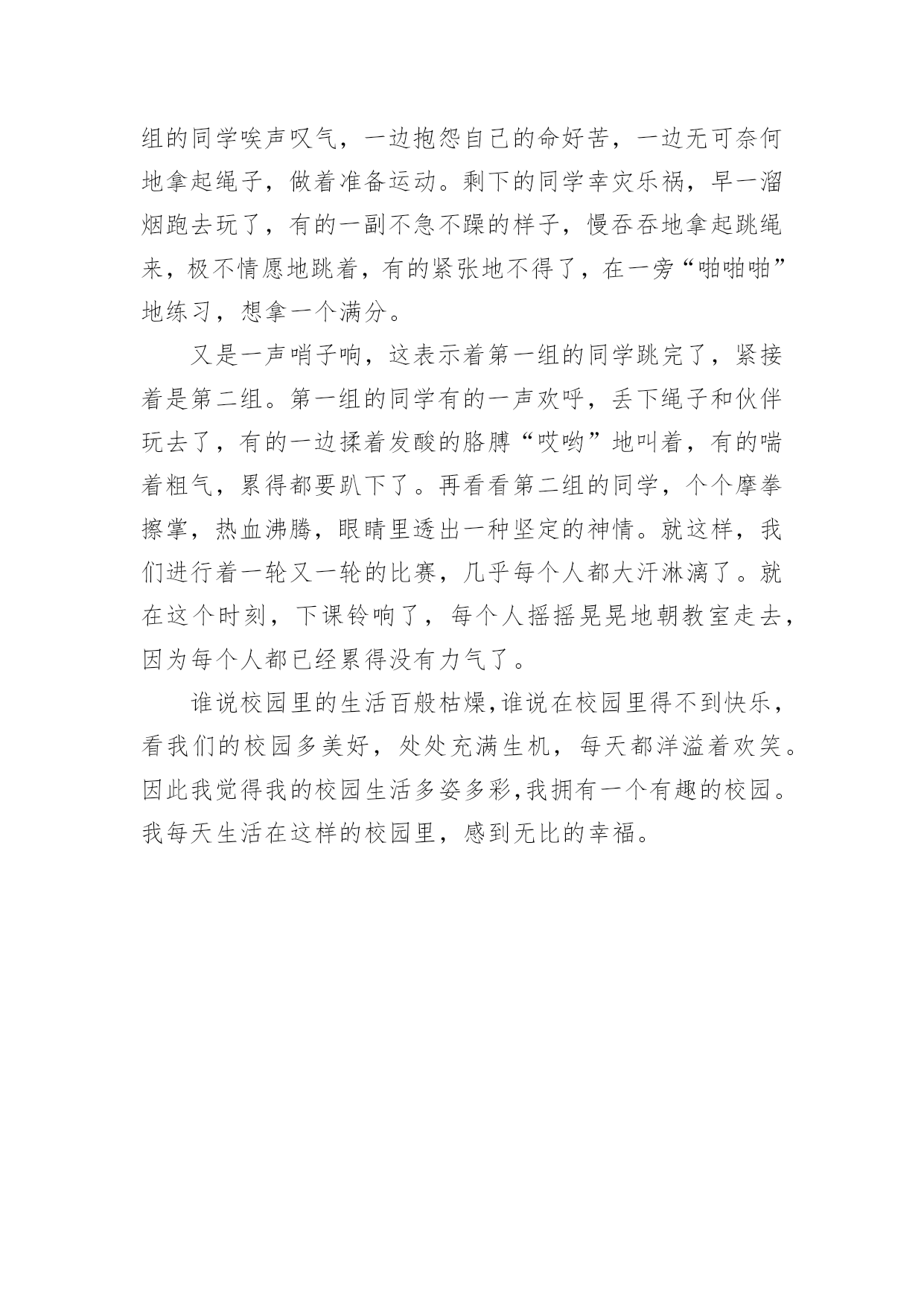 组的同学唉声叹气，一边抱怨自己的命好苦，一边无可奈何地拿起绳子，做着准备运动。剩下的同学幸灾乐祸，早一溜烟跑去玩了，有的一副不急不躁的样子，慢吞吞地拿起跳绳来，极不情愿地跳着，有的紧张地不得了，在一旁“啪啪啪”地练习，想拿一个满分。

又是一声哨子响，这表示着第一组的同学跳完了，紧接着是第二组。第一组的同学有的一声欢呼，丢下绳子和伙伴玩去了，有的一边揉着发酸的胳膊“哎哟”地叫着，有的喘着粗气，累得都要趴下了。再看看第二组的同学，个个摩拳擦掌，热血沸腾，眼睛里透出一种坚定的神情。就这样，我们进行着一轮又一轮的比赛，几乎每个人都大汗淋漓了。就在这个时刻，下课铃响了，每个人摇摇晃晃地朝教室走去，因为每个人都已经累得没有力气了。

谁说校园里的生活百般枯燥,谁说在校园里得不到快乐，看我们的校园多美好，处处充满生机，每天都洋溢着欢笑。因此我觉得我的校园生活多姿多彩,我拥有一个有趣的校园。我每天生活在这样的校园里，感到无比的幸福。